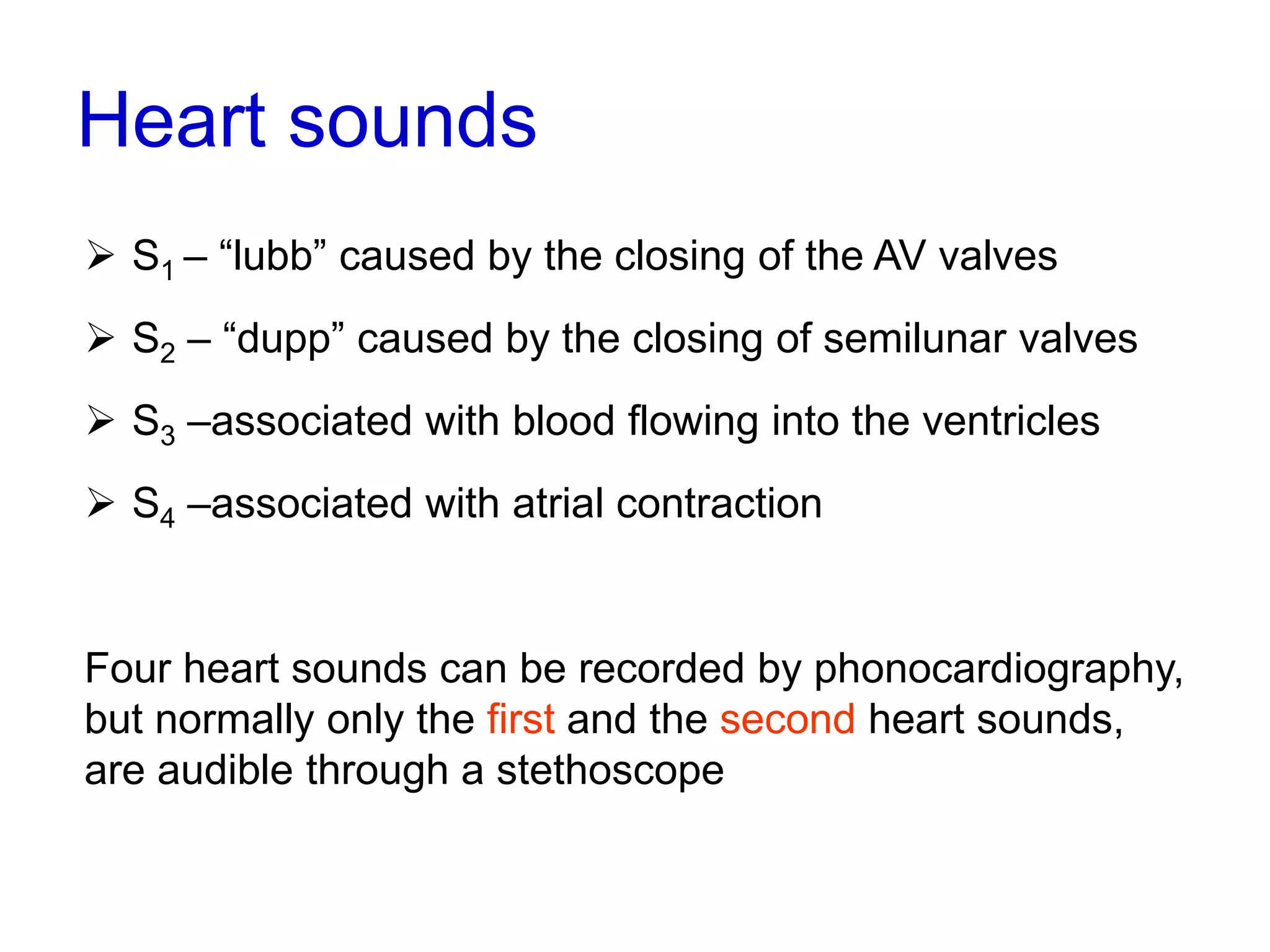 Heart sounds

➢ $S_1$ – “lubb” caused by the closing of the AV valves

➢ $S_2$ – “dupp” caused by the closing of semilunar valves

➢ $S_3$ –associated with blood flowing into the ventricles

➢ $S_4$ –associated with atrial contraction

Four heart sounds can be recorded by phonocardiography, but normally only the first and the second heart sounds, are audible through a stethoscope